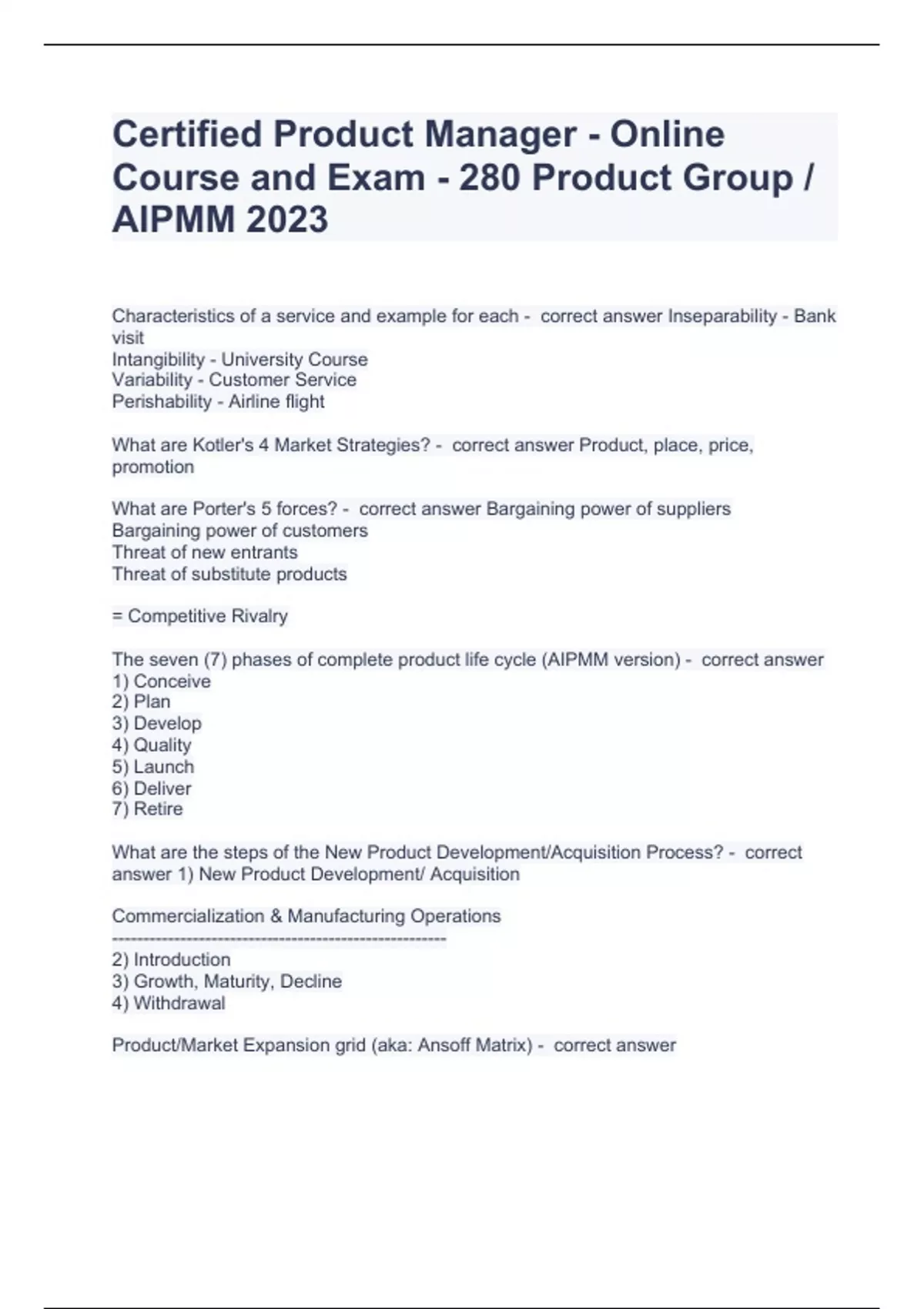 Certified Product Manager - Online Course and Exam - 280 Product Group / AIPMM 2023

Characteristics of a service and example for each - correct answer Inseparability - Bank visit
Intangibility - University Course
Variability - Customer Service
Perishability - Airline flight

What are Kotler's 4 Market Strategies? - correct answer Product, place, price, promotion

What are Porter's 5 forces? - correct answer Bargaining power of suppliers
Bargaining power of customers
Threat of new entrants
Threat of substitute products

= Competitive Rivalry

The seven (7) phases of complete product life cycle (AIPMM version) - correct answer
1) Conceive
2) Plan
3) Develop
4) Quality
5) Launch
6) Deliver
7) Retire

What are the steps of the New Product Development/Acquisition Process? - correct answer 1) New Product Development/ Acquisition

Commercialization & Manufacturing Operations
------------------------------------------------------
2) Introduction
3) Growth, Maturity, Decline
4) Withdrawal

Product/Market Expansion grid (aka: Ansoff Matrix) - correct answer